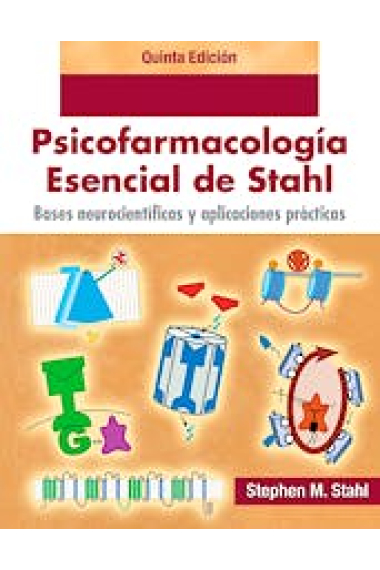 Quinta Edición

Psicofarmacología Esencial de Stahl

Bases neurocientíficas y aplicaciones prácticas

G

Stephen M. Stahl